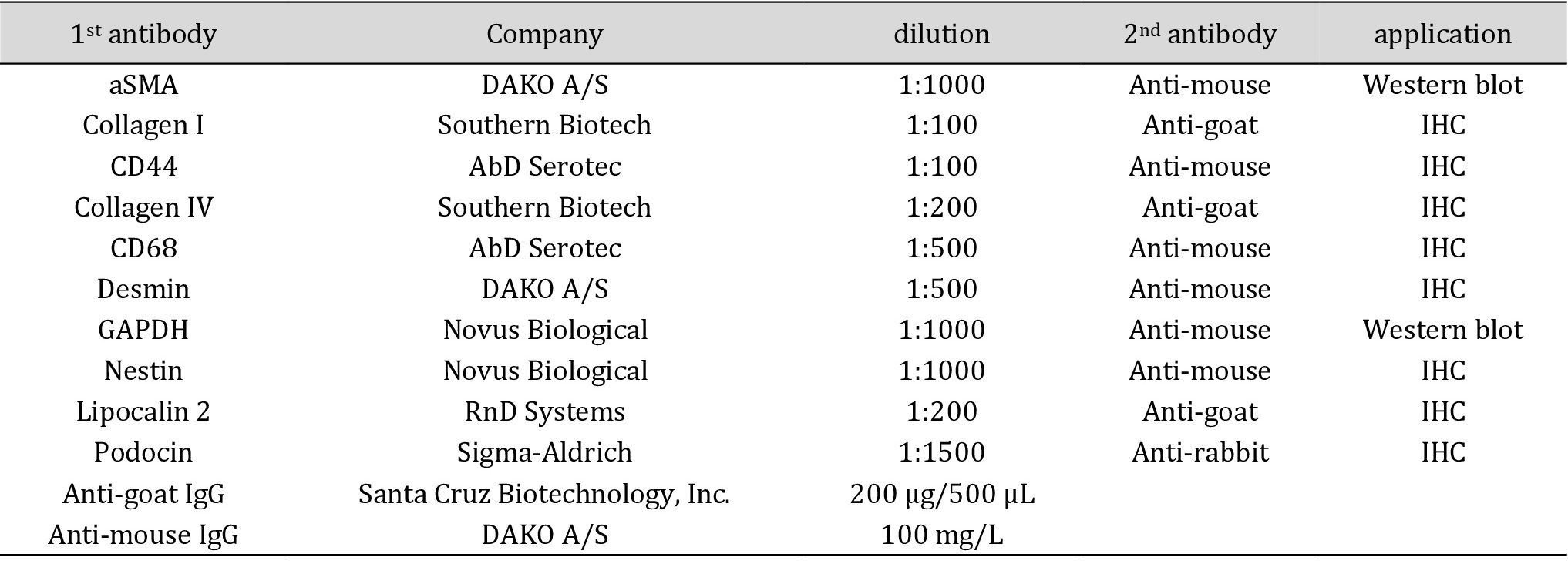 | 1st antibody | Company | dilution | 2nd antibody | application |
|---|---|---|---|---|
| aSMA | DAKO A/S | 1:1000 | Anti-mouse | Western blot |
| Collagen I | Southern Biotech | 1:100 | Anti-goat | IHC |
| CD44 | AbD Serotec | 1:100 | Anti-mouse | IHC |
| Collagen IV | Southern Biotech | 1:200 | Anti-goat | IHC |
| CD68 | AbD Serotec | 1:500 | Anti-mouse | IHC |
| Desmin | DAKO A/S | 1:500 | Anti-mouse | IHC |
| GAPDH | Novus Biological | 1:1000 | Anti-mouse | Western blot |
| Nestin | Novus Biological | 1:1000 | Anti-mouse | IHC |
| Lipocalin 2 | RnD Systems | 1:200 | Anti-goat | IHC |
| Podocin | Sigma-Aldrich | 1:1500 | Anti-rabbit | IHC |
| Anti-goat IgG | Santa Cruz Biotechnology, Inc. | 200 μg/500 μL | | |
| Anti-mouse IgG | DAKO A/S | 100 mg/L | | |